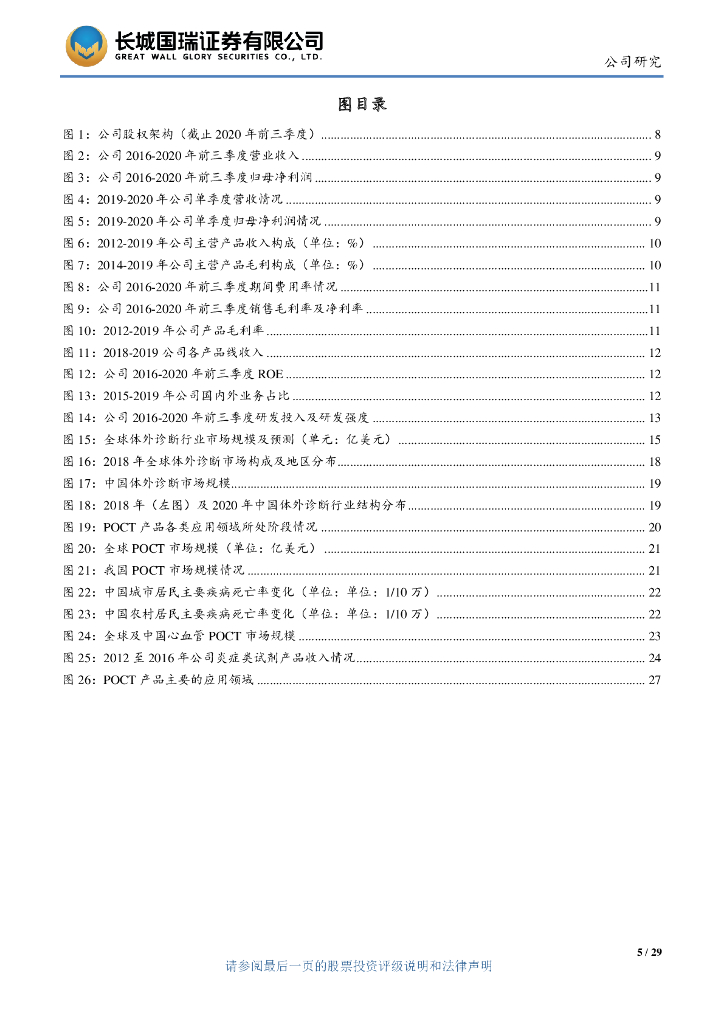 长城国瑞证券有限公司
GREAT WALL GLORY SECURITIES CO., LTD.

公司研究

图目录

图 1：公司股权架构（截止 2020 年前三季度） ........ 8
图 2：公司 2016-2020 年前三季度营业收入 ........ 9
图 3：公司 2016-2020 年前三季度归母净利润 ........ 9
图 4：2019-2020 年公司单季度营收情况 ........ 9
图 5：2019-2020 年公司单季度归母净利润情况 ........ 9
图 6：2012-2019 年公司主营产品收入构成（单位：%） ........ 10
图 7：2014-2019 年公司主营产品毛利构成（单位：%） ........ 10
图 8：公司 2016-2020 年前三季度期间费用率情况 ........ 11
图 9：公司 2016-2020 年前三季度销售毛利率及净利率 ........ 11
图 10：2012-2019 年公司产品毛利率 ........ 11
图 11：2018-2019 公司各产品线收入 ........ 12
图 12：公司 2016-2020 年前三季度 ROE ........ 12
图 13：2015-2019 年公司国内外业务占比 ........ 12
图 14：公司 2016-2020 年前三季度研发投入及研发强度 ........ 13
图 15：全球体外诊断行业市场规模及预测（单元：亿美元） ........ 15
图 16：2018 年全球体外诊断市场构成及地区分布 ........ 18
图 17：中国体外诊断市场规模 ........ 19
图 18：2018 年（左图）及 2020 年中国体外诊断行业结构分布 ........ 19
图 19：POCT 产品各类应用领域所处阶段情况 ........ 20
图 20：全球 POCT 市场规模（单位：亿美元） ........ 21
图 21：我国 POCT 市场规模情况 ........ 21
图 22：中国城市居民主要疾病死亡率变化（单位：单位：1/10 万） ........ 22
图 23：中国农村居民主要疾病死亡率变化（单位：单位：1/10 万） ........ 22
图 24：全球及中国心血管 POCT 市场规模 ........ 23
图 25：2012 至 2016 年公司炎症类试剂产品收入情况 ........ 24
图 26：POCT 产品主要的应用领域 ........ 27

5 / 29

请参阅最后一页的股票投资评级说明和法律声明